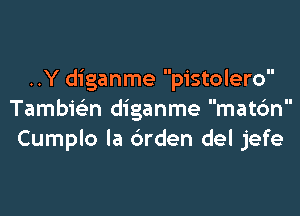 ..Y díganme "pistolero"
También díganme "matón"
Cumplo la órden del jefe